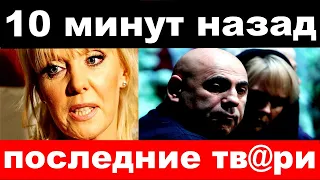 10 минут назад

последние тв@ри